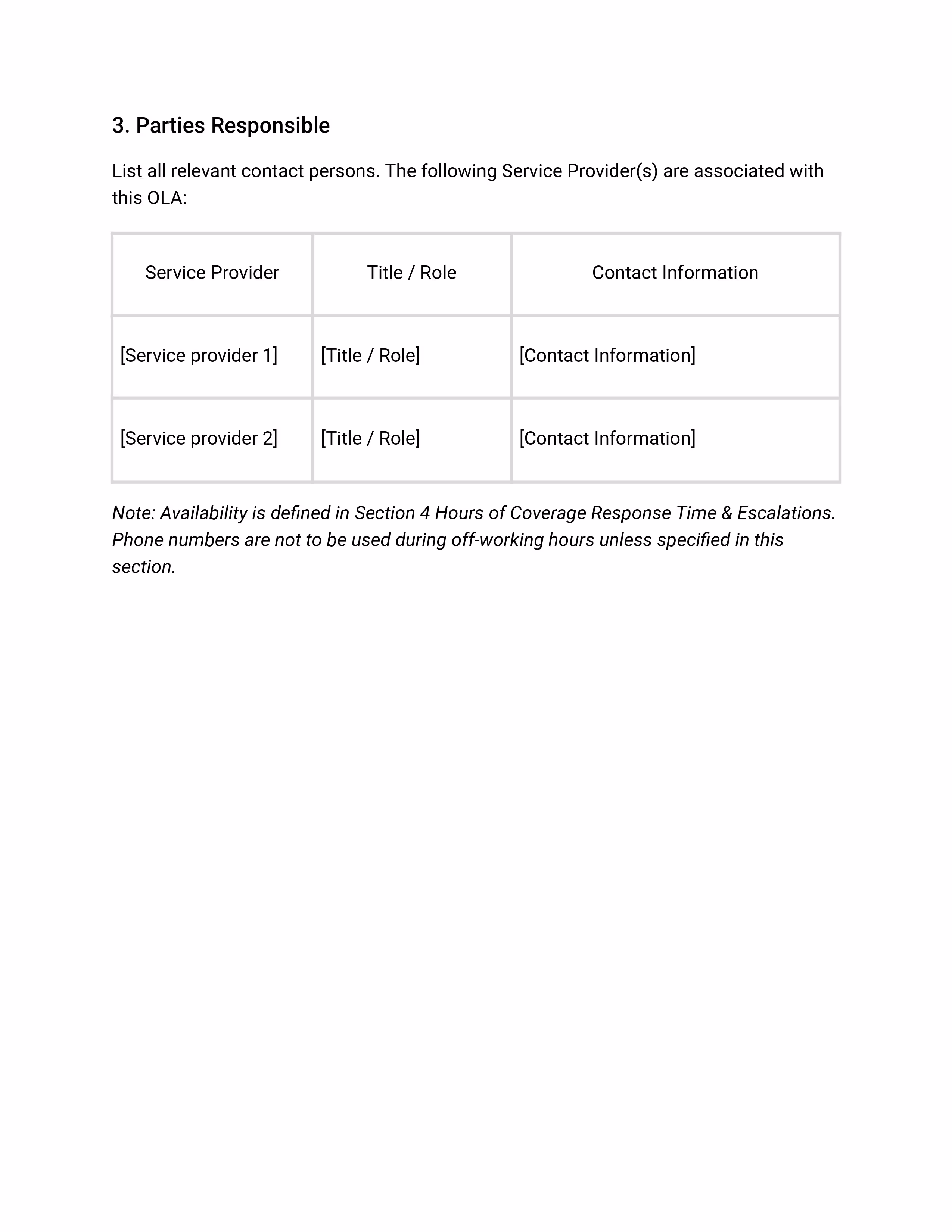 3. Parties Responsible

List all relevant contact persons. The following Service Provider(s) are associated with this OLA:

| Service Provider | Title / Role | Contact Information |
|---|---|---|
| [Service provider 1] | [Title / Role] | [Contact Information] |
| [Service provider 2] | [Title / Role] | [Contact Information] |

Note: Availability is defined in Section 4 Hours of Coverage Response Time & Escalations. Phone numbers are not to be used during off-working hours unless specified in this section.